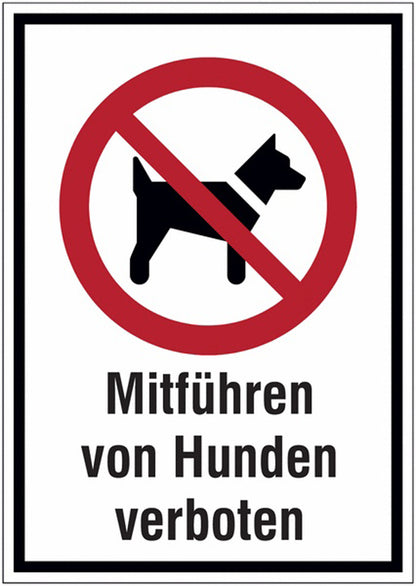 Mitführen
von Hunden
verboten